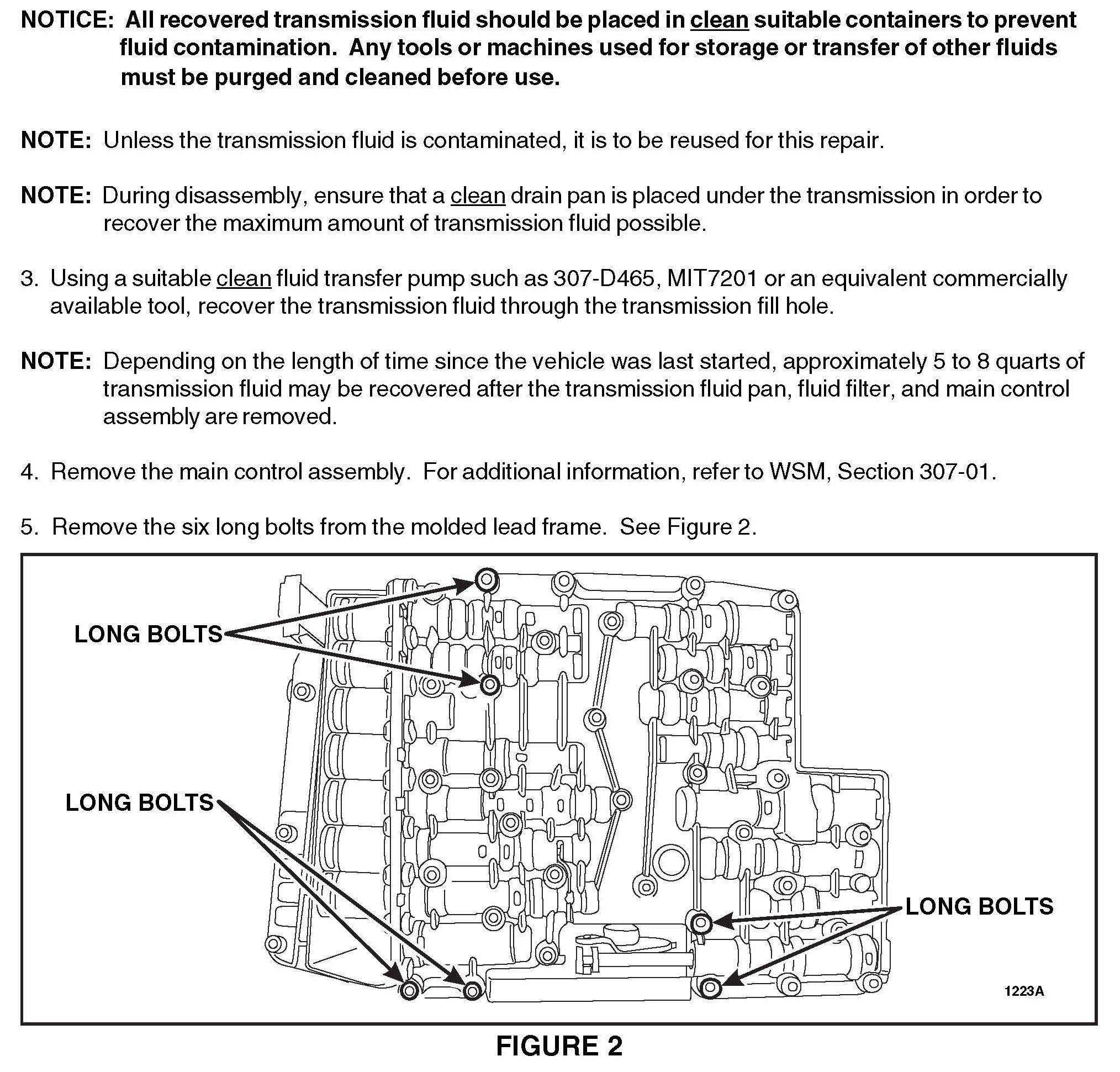 NOTICE: All recovered transmission fluid should be placed in clean suitable containers to prevent fluid contamination. Any tools or machines used for storage or transfer of other fluids must be purged and cleaned before use.

NOTE: Unless the transmission fluid is contaminated, it is to be reused for this repair.

NOTE: During disassembly, ensure that a clean drain pan is placed under the transmission in order to recover the maximum amount of transmission fluid possible.

3. Using a suitable clean fluid transfer pump such as 307-D465, MIT7201 or an equivalent commercially available tool, recover the transmission fluid through the transmission fill hole.

NOTE: Depending on the length of time since the vehicle was last started, approximately 5 to 8 quarts of transmission fluid may be recovered after the transmission fluid pan, fluid filter, and main control assembly are removed.

4. Remove the main control assembly. For additional information, refer to WSM, Section 307-01.

5. Remove the six long bolts from the molded lead frame. See Figure 2.

LONG BOLTS

LONG BOLTS

LONG BOLTS

1223A

FIGURE 2